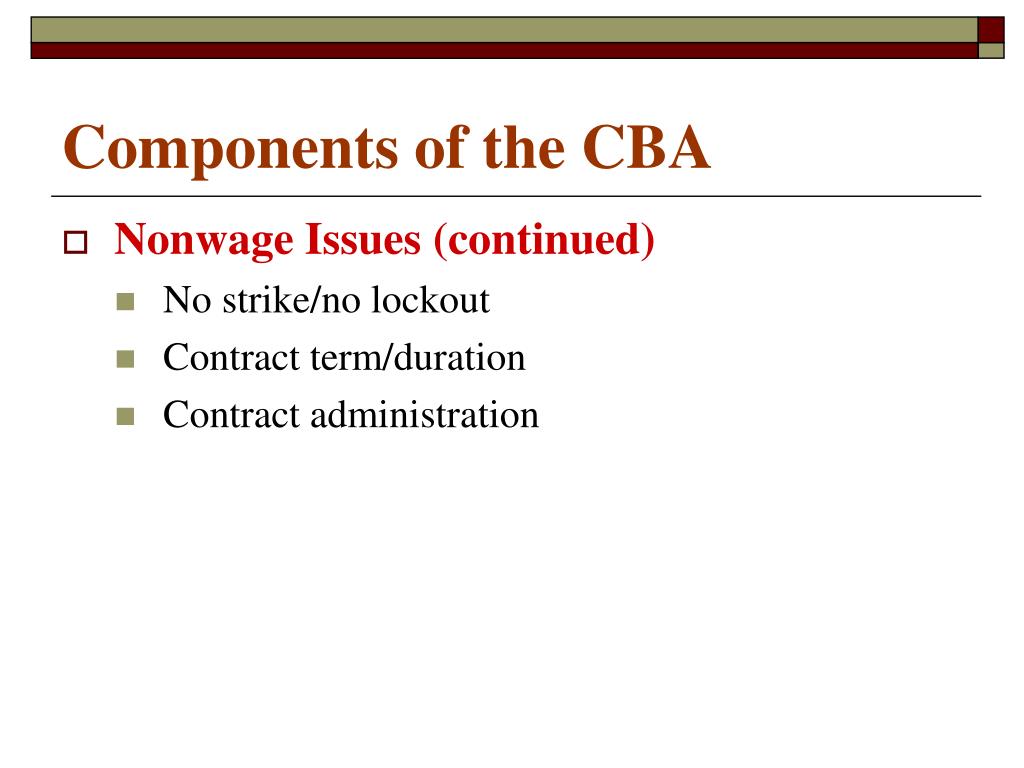 Components of the CBA

Nonwage Issues (continued)

No strike/no lockout

Contract term/duration

Contract administration